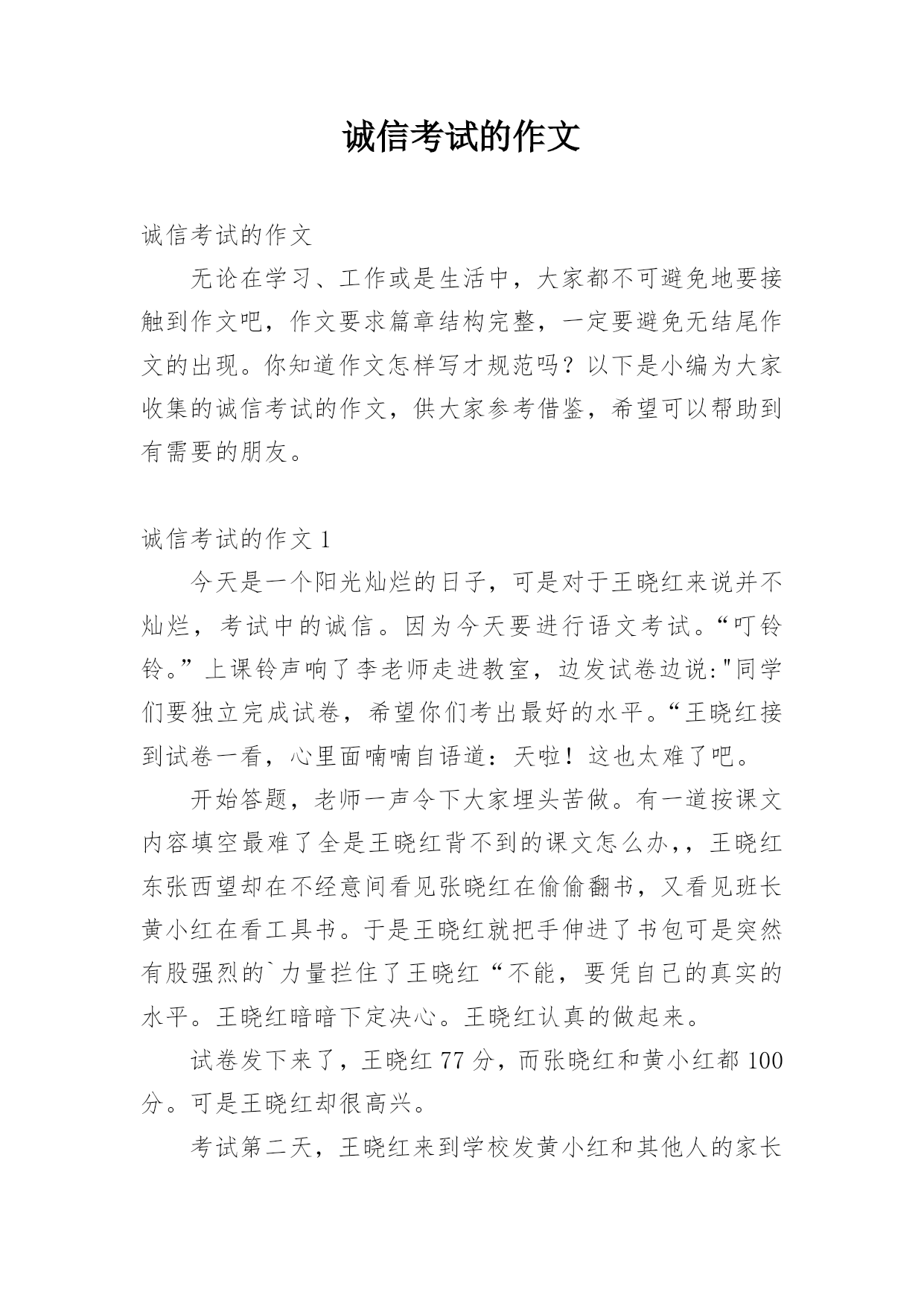 诚信考试的作文

诚信考试的作文

无论在学习、工作或是生活中，大家都不可避免地要接触到作文吧，作文要求篇章结构完整，一定要避免无结尾作文的出现。你知道作文怎样写才规范吗？以下是小编为大家收集的诚信考试的作文，供大家参考借鉴，希望可以帮助到有需要的朋友。

诚信考试的作文 1

今天是一个阳光灿烂的日子，可是对于王晓红来说并不灿烂，考试中的诚信。因为今天要进行语文考试。“叮铃铃。”上课铃声响了李老师走进教室，边发试卷边说:"同学们要独立完成试卷，希望你们考出最好的水平。“王晓红接到试卷一看，心里面喃喃自语道：天啦！这也太难了吧。

开始答题，老师一声令下大家埋头苦做。有一道按课文内容填空最难了全是王晓红背不到的课文怎么办,，王晓红东张西望却在不经意间看见张晓红在偷偷翻书，又看见班长黄小红在看工具书。于是王晓红就把手伸进了书包可是突然有股强烈的`力量拦住了王晓红“不能，要凭自己的真实的水平。王晓红暗暗下定决心。王晓红认真的做起来。

试卷发下来了，王晓红 77 分，而张晓红和黄小红都 100 分。可是王晓红却很高兴。

考试第二天，王晓红来到学校发黄小红和其他人的家长